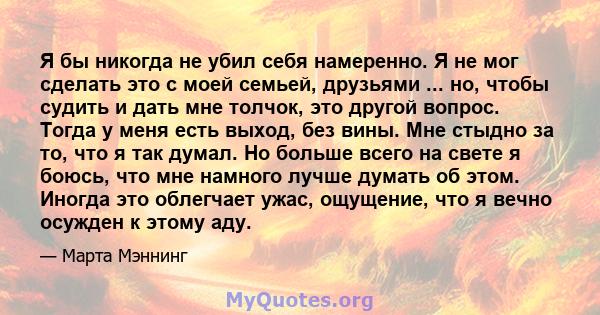 Я бы никогда не убил себя намеренно. Я не мог сделать это с моей семьей, друзьями ... но, чтобы судить и дать мне толчок, это другой вопрос. Тогда у меня есть выход, без вины. Мне стыдно за то, что я так думал. Но больше всего на свете я боюсь, что мне намного лучше думать об этом. Иногда это облегчает ужас, ощущение, что я вечно осужден к этому аду.

— Марта Мэннинг

MyQuotes.org